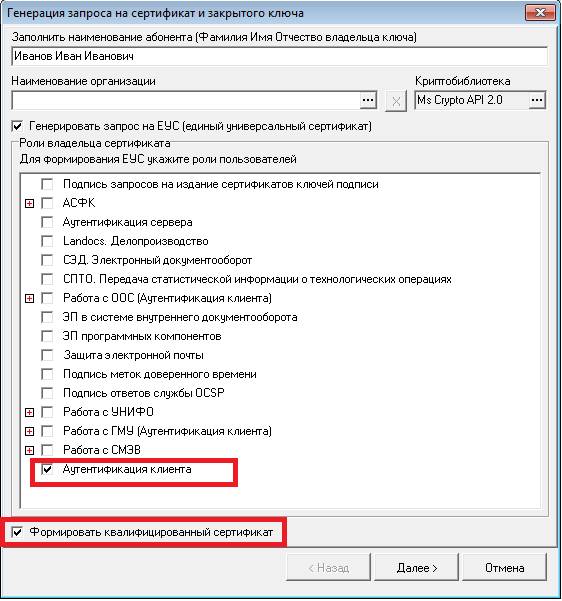 Генерация запроса на сертификат и закрытого ключа

Заполнить наименование абонента (Фамилия Имя Отчество владельца ключа)

Иванов Иван Иванович

Наименование организации

...

Криптобиблиотека

Ms Crypto API 2.0

...

Генерировать запрос на ЕУС (единый универсальный сертификат)

Роли владельца сертификата

Для формирования ЕУС укажите роли пользователей

Подпись запросов на издание сертификатов ключей подписи

АСФК

Аутентификация сервера

Landocs. Делопроизводство

СЭД. Электронный документооборот

СПТО. Передача статистической информации о технологических операциях

Работа с ООС (Аутентификация клиента)

ЭП в системе внутреннего документооборота

ЭП программных компонентов

Защита электронной почты

Подпись меток доверенного времени

Подпись ответов службы OCSP

Работа с УНИФО

Работа с ГМУ (Аутентификация клиента)

Работа с СМЭВ

Аутентификация клиента

Формировать квалифицированный сертификат

< Назад

Далее >

Отмена